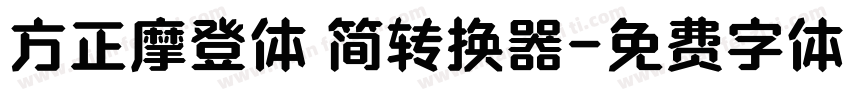 方正摩登体 简转换器-免费字体